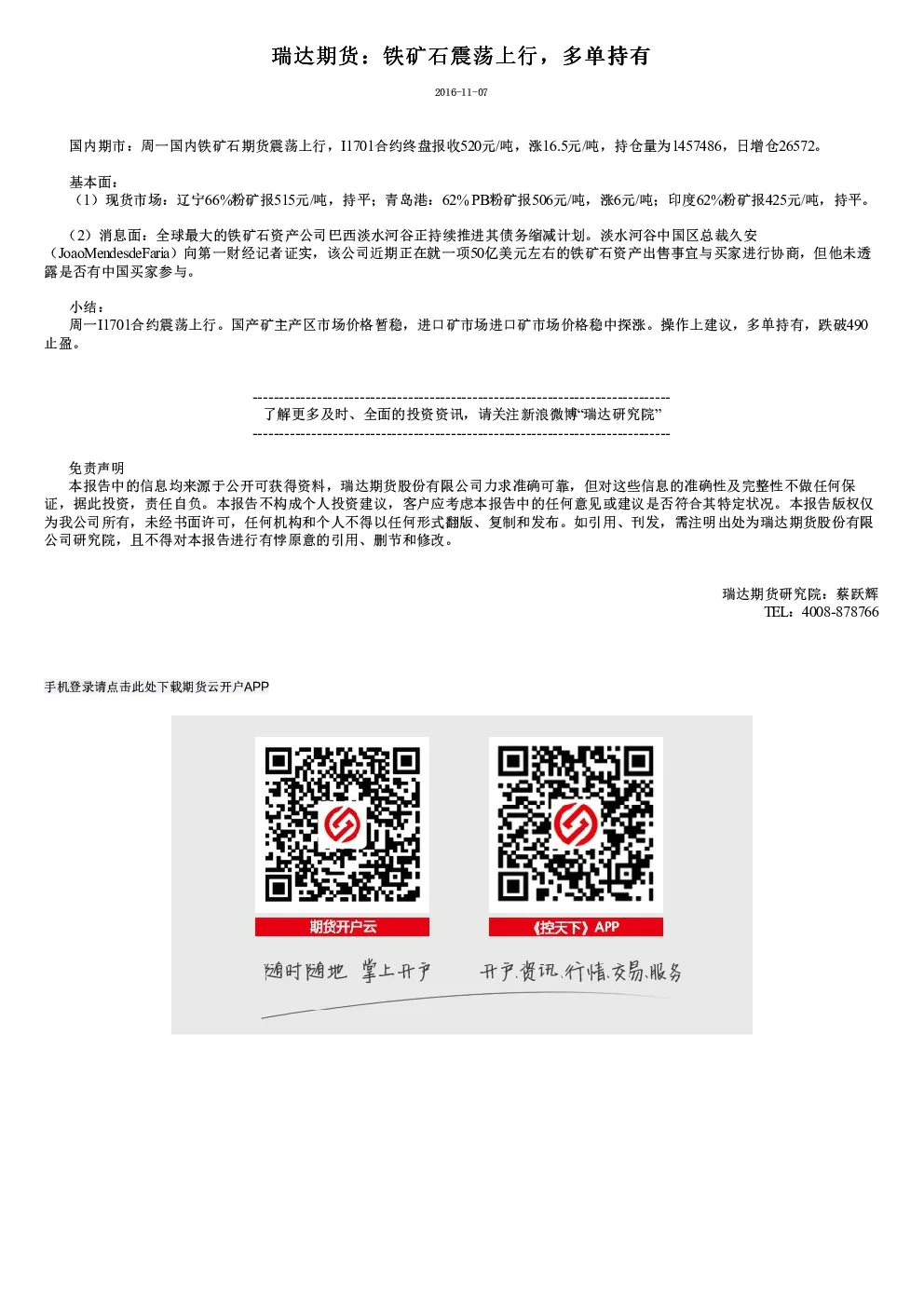 瑞达期货：铁矿石震荡上行，多单持有

2016-11-07

国内期市：周一国内铁矿石期货震荡上行，I1701合约终盘报收520元/吨，涨16.5元/吨，持仓量为1457486，日增仓26572。

基本面：
（1）现货市场：辽宁66%粉矿报515元/吨，持平；青岛港：62%PB粉矿报506元/吨，涨6元/吨；印度62%粉矿报425元/吨，持平。

（2）消息面：全球最大的铁矿石资产公司巴西淡水河谷正持续推进其债务缩减计划。淡水河谷中国区总裁久安（JoaoMendesdeFaria）向第一财经记者证实，该公司近期正在就一项50亿美元左右的铁矿石资产出售事宜与买家进行协商，但他未透露是否有中国买家参与。

小结：
周一I1701合约震荡上行。国产矿主产区市场价格暂稳，进口矿市场进口矿市场价格稳中探涨。操作上建议，多单持有，跌破490止盈。

--------------------------------------------------------------------------------
了解更多及时、全面的投资资讯，请关注新浪微博“瑞达研究院”
--------------------------------------------------------------------------------

免责声明
本报告中的信息均来源于公开可获得资料，瑞达期货股份有限公司力求准确可靠，但对这些信息的准确性及完整性不做任何保证，据此投资，责任自负。本报告不构成个人投资建议，客户应考虑本报告中的任何意见或建议是否符合其特定状况。本报告版权仅为我公司所有，未经书面许可，任何机构和个人不得以任何形式翻版、复制和发布。如引用、刊发，需注明出处为瑞达期货股份有限公司研究院，且不得对本报告进行有悖原意的引用、删节和修改。

瑞达期货研究院：蔡跃辉
TEL：4008-878766

手机登录请点击此处下载期货云开户APP

期货开户云

《控天下》APP

随时随地 掌上开户

开户.资讯.行情.交易.服务